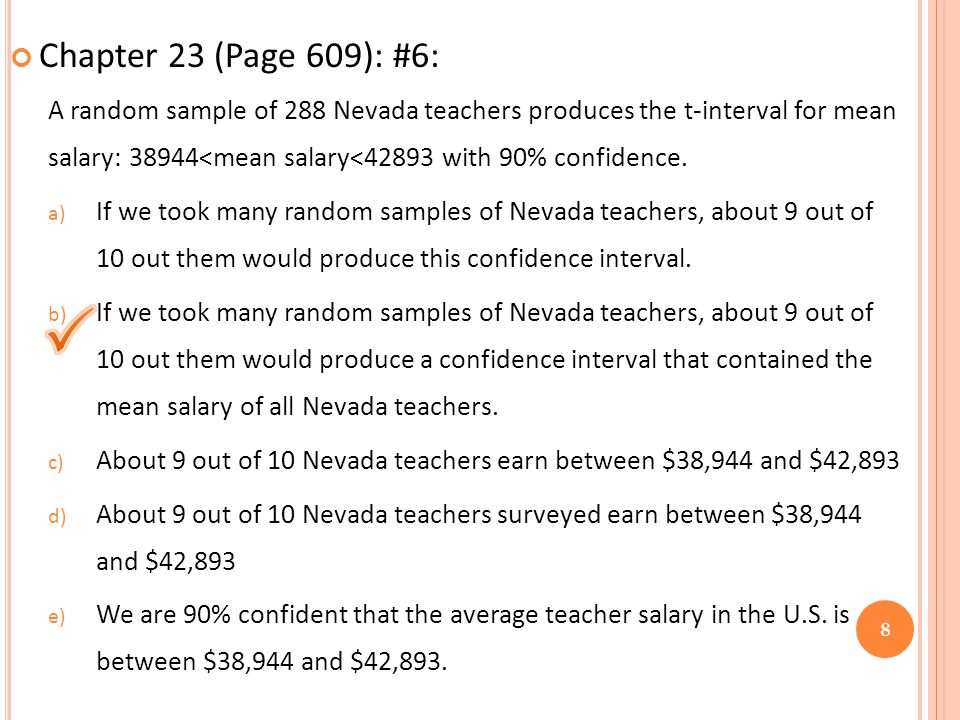 Chapter 23 (Page 609): #6:

A random sample of 288 Nevada teachers produces the t-interval for mean salary: 38944<mean salary<42893 with 90% confidence.

a) If we took many random samples of Nevada teachers, about 9 out of 10 out them would produce this confidence interval.

b) If we took many random samples of Nevada teachers, about 9 out of 10 out them would produce a confidence interval that contained the mean salary of all Nevada teachers.

c) About 9 out of 10 Nevada teachers earn between \$38,944 and \$42,893

d) About 9 out of 10 Nevada teachers surveyed earn between \$38,944 and \$42,893

e) We are 90% confident that the average teacher salary in the U.S. is between \$38,944 and \$42,893.

8